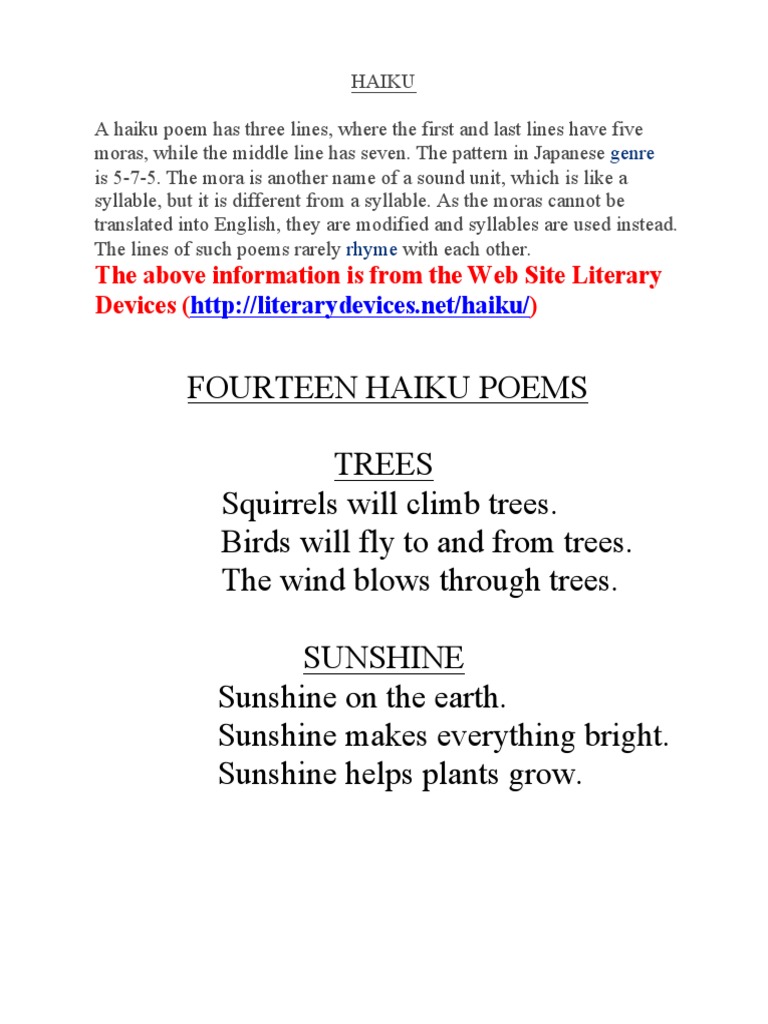 HAIKU

A haiku poem has three lines, where the first and last lines have five moras, while the middle line has seven. The pattern in Japanese genre is 5-7-5. The mora is another name of a sound unit, which is like a syllable, but it is different from a syllable. As the moras cannot be translated into English, they are modified and syllables are used instead. The lines of such poems rarely rhyme with each other.

The above information is from the Web Site Literary Devices (http://literarydevices.net/haiku/)

FOURTEEN HAIKU POEMS

TREES
Squirrels will climb trees.
Birds will fly to and from trees.
The wind blows through trees.

SUNSHINE
Sunshine on the earth.
Sunshine makes everything bright.
Sunshine helps plants grow.